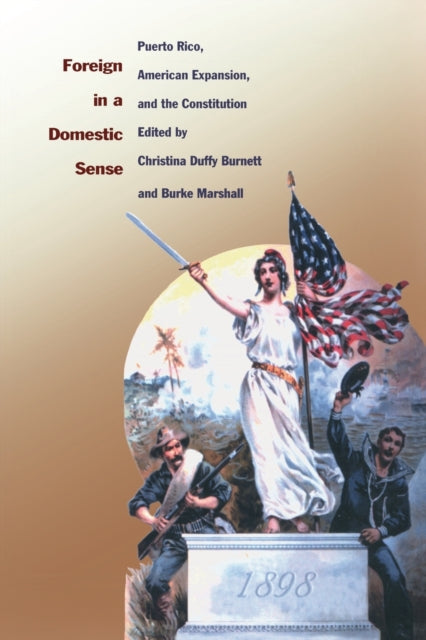 Foreign in a Domestic Sense

Puerto Rico, American Expansion, and the Constitution

Edited by Christina Duffy Burnett and Burke Marshall

1898